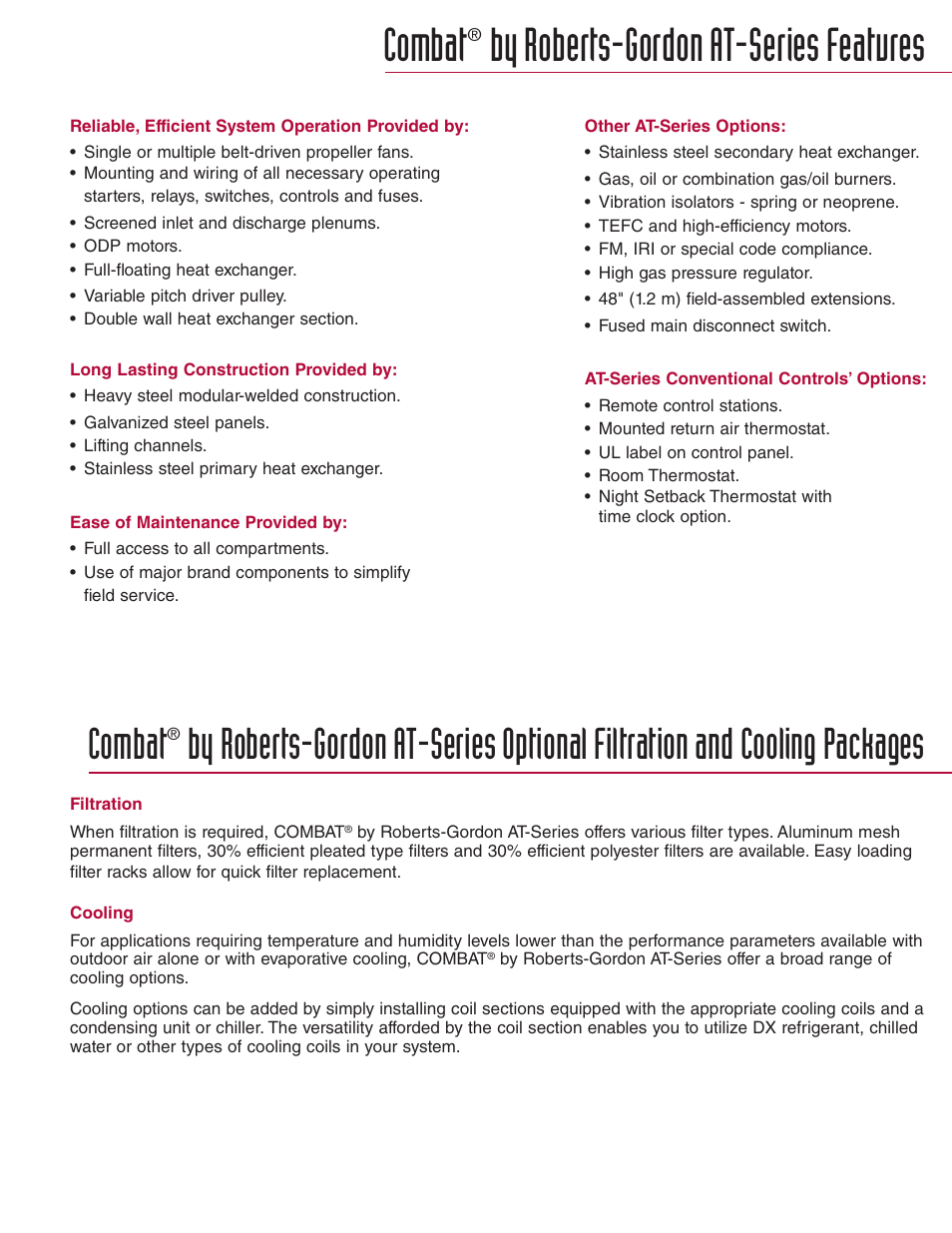 Combat® by Roberts-Gordon AT-Series Features

Reliable, Efficient System Operation Provided by:
• Single or multiple belt-driven propeller fans.
• Mounting and wiring of all necessary operating starters, relays, switches, controls and fuses.
• Screened inlet and discharge plenums.
• ODP motors.
• Full-floating heat exchanger.
• Variable pitch driver pulley.
• Double wall heat exchanger section.

Long Lasting Construction Provided by:
• Heavy steel modular-welded construction.
• Galvanized steel panels.
• Lifting channels.
• Stainless steel primary heat exchanger.

Ease of Maintenance Provided by:
• Full access to all compartments.
• Use of major brand components to simplify field service.

Other AT-Series Options:
• Stainless steel secondary heat exchanger.
• Gas, oil or combination gas/oil burners.
• Vibration isolators - spring or neoprene.
• TEFC and high-efficiency motors.
• FM, IRI or special code compliance.
• High gas pressure regulator.
• 48" (1.2 m) field-assembled extensions.
• Fused main disconnect switch.

AT-Series Conventional Controls' Options:
• Remote control stations.
• Mounted return air thermostat.
• UL label on control panel.
• Room Thermostat.
• Night Setback Thermostat with time clock option.

Combat® by Roberts-Gordon AT-Series Optional Filtration and Cooling Packages

Filtration
When filtration is required, COMBAT® by Roberts-Gordon AT-Series offers various filter types. Aluminum mesh permanent filters, 30% efficient pleated type filters and 30% efficient polyester filters are available. Easy loading filter racks allow for quick filter replacement.

Cooling
For applications requiring temperature and humidity levels lower than the performance parameters available with outdoor air alone or with evaporative cooling, COMBAT® by Roberts-Gordon AT-Series offer a broad range of cooling options.

Cooling options can be added by simply installing coil sections equipped with the appropriate cooling coils and a condensing unit or chiller. The versatility afforded by the coil section enables you to utilize DX refrigerant, chilled water or other types of cooling coils in your system.